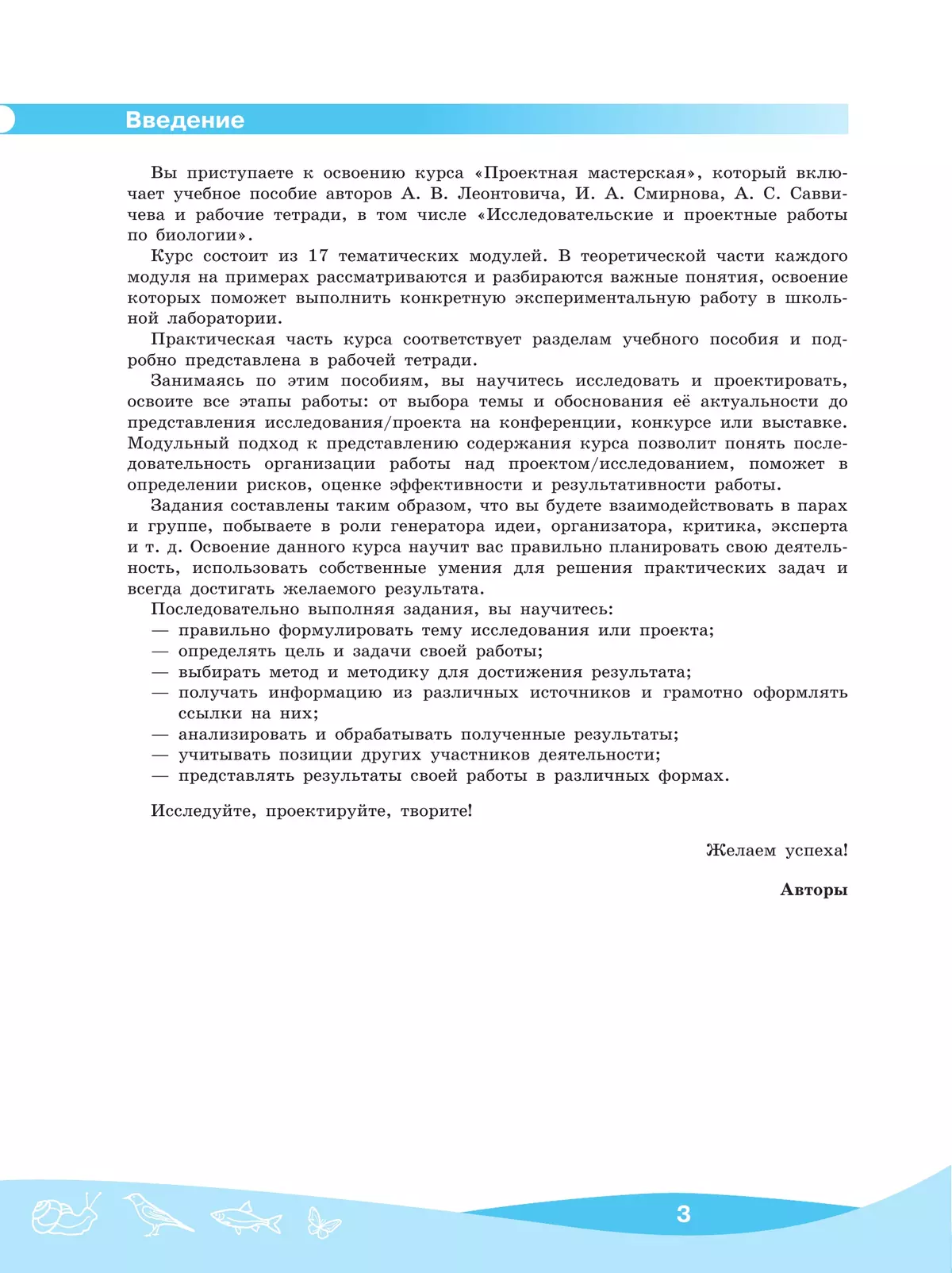 Введение

Вы приступаете к освоению курса «Проектная мастерская», который включает учебное пособие авторов А. В. Леонтовича, И. А. Смирнова, А. С. Саввичева и рабочие тетради, в том числе «Исследовательские и проектные работы по биологии».

Курс состоит из 17 тематических модулей. В теоретической части каждого модуля на примерах рассматриваются и разбираются важные понятия, освоение которых поможет выполнить конкретную экспериментальную работу в школьной лаборатории.

Практическая часть курса соответствует разделам учебного пособия и подробно представлена в рабочей тетради.

Занимаясь по этим пособиям, вы научитесь исследовать и проектировать, освоите все этапы работы: от выбора темы и обоснования её актуальности до представления исследования/проекта на конференции, конкурсе или выставке. Модульный подход к представлению содержания курса позволит понять последовательность организации работы над проектом/исследованием, поможет в определении рисков, оценке эффективности и результативности работы.

Задания составлены таким образом, что вы будете взаимодействовать в парах и группе, побываете в роли генератора идеи, организатора, критика, эксперта и т. д. Освоение данного курса научит вас правильно планировать свою деятельность, использовать собственные умения для решения практических задач и всегда достигать желаемого результата.

Последовательно выполняя задания, вы научитесь:
— правильно формулировать тему исследования или проекта;
— определять цель и задачи своей работы;
— выбирать метод и методику для достижения результата;
— получать информацию из различных источников и грамотно оформлять ссылки на них;
— анализировать и обрабатывать полученные результаты;
— учитывать позиции других участников деятельности;
— представлять результаты своей работы в различных формах.

Исследуйте, проектируйте, творите!

Желаем успеха!

Авторы

3